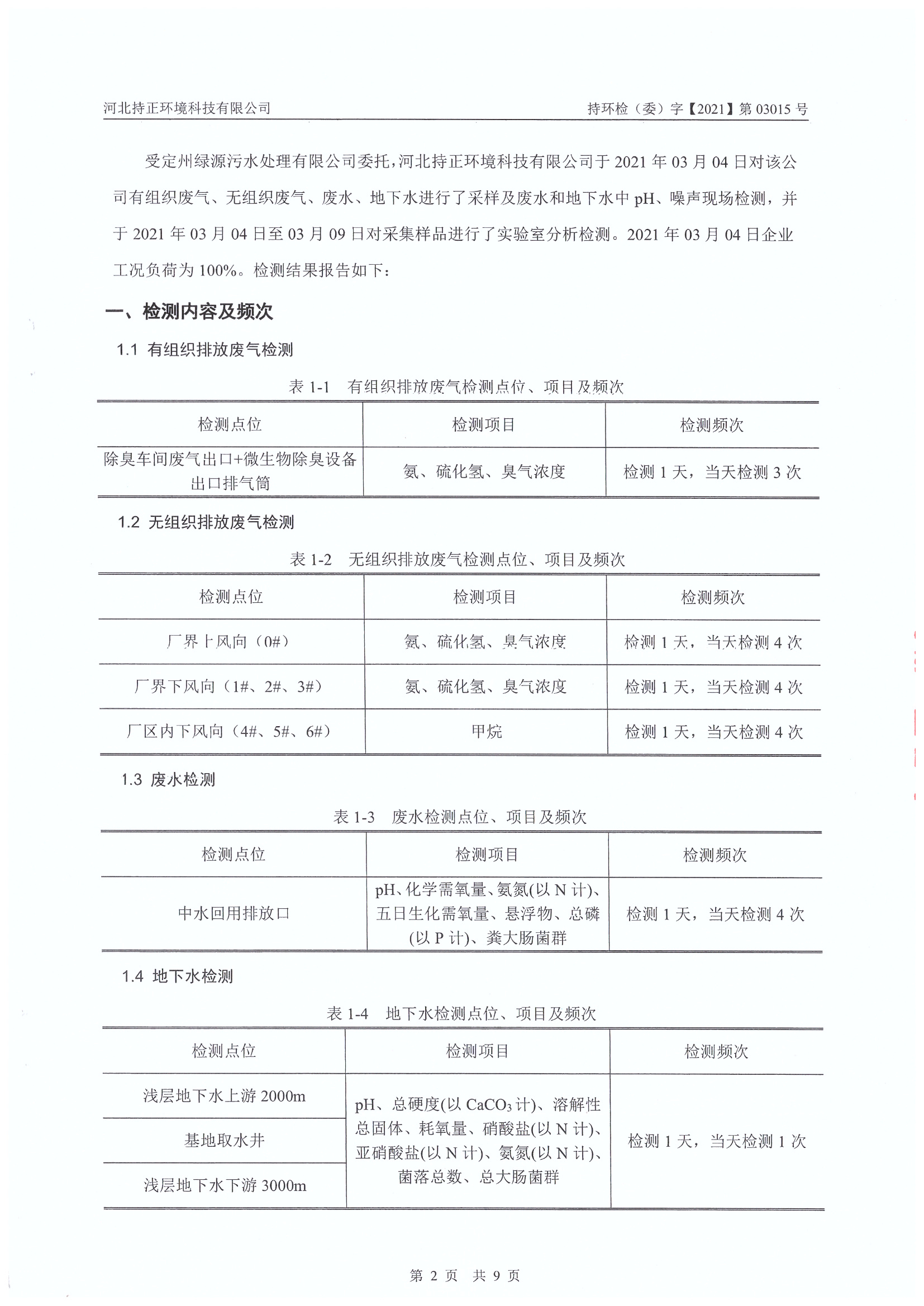 河北持正环境科技有限公司　　持环检（委）字【2021】第 03015 号

受定州绿源污水处理有限公司委托，河北持正环境科技有限公司于 2021 年 03 月 04 日对该公司有组织废气、无组织废气、废水、地下水进行了采样及废水和地下水中 pH、噪声现场检测，并于 2021 年 03 月 04 日至 03 月 09 日对采集样品进行了实验室分析检测。2021 年 03 月 04 日企业工况负荷为 100%。检测结果报告如下：

一、检测内容及频次

1.1 有组织排放废气检测

表 1-1　有组织排放废气检测点位、项目及频次

| 检测点位 | 检测项目 | 检测频次 |
|---|---|---|
| 除臭车间废气出口+微生物除臭设备出口排气筒 | 氨、硫化氢、臭气浓度 | 检测 1 天，当天检测 3 次 |

1.2 无组织排放废气检测

表 1-2　无组织排放废气检测点位、项目及频次

| 检测点位 | 检测项目 | 检测频次 |
|---|---|---|
| 厂界上风向（0#） | 氨、硫化氢、臭气浓度 | 检测 1 天，当天检测 4 次 |
| 厂界下风向（1#、2#、3#） | 氨、硫化氢、臭气浓度 | 检测 1 天，当天检测 4 次 |
| 厂区内下风向（4#、5#、6#） | 甲烷 | 检测 1 天，当天检测 4 次 |

1.3 废水检测

表 1-3　废水检测点位、项目及频次

| 检测点位 | 检测项目 | 检测频次 |
|---|---|---|
| 中水回用排放口 | pH、化学需氧量、氨氮(以 N 计)、五日生化需氧量、悬浮物、总磷(以 P 计)、粪大肠菌群 | 检测 1 天，当天检测 4 次 |

1.4 地下水检测

表 1-4　地下水检测点位、项目及频次

| 检测点位 | 检测项目 | 检测频次 |
|---|---|---|
| 浅层地下水上游 2000m | pH、总硬度(以 $CaCO_3$ 计)、溶解性总固体、耗氧量、硝酸盐(以 N 计)、亚硝酸盐(以 N 计)、氨氮(以 N 计)、菌落总数、总大肠菌群 | 检测 1 天，当天检测 1 次 |
| 基地取水井 | | |
| 浅层地下水下游 3000m | | |

第 2 页　共 9 页